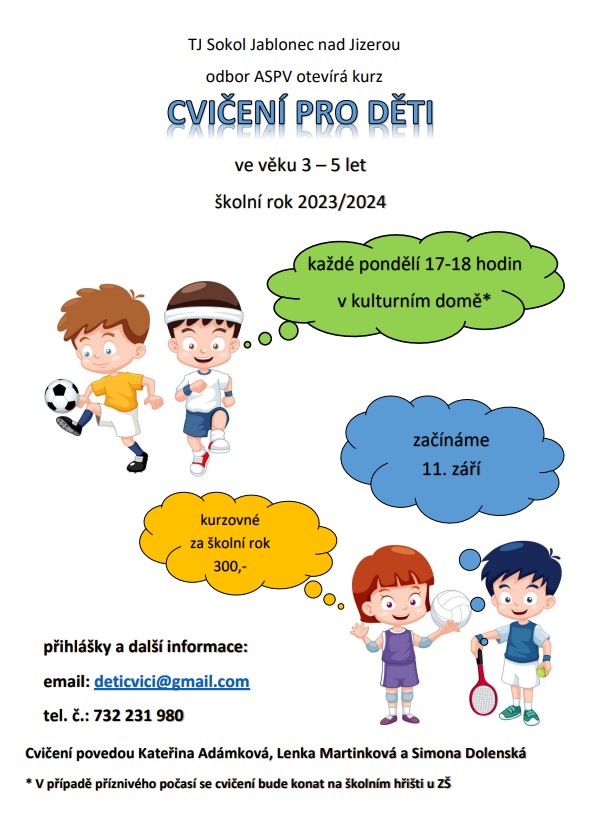 TJ Sokol Jablonec nad Jizerou

odbor ASPV otevírá kurz

CVIČENÍ PRO DĚTI

ve věku 3 – 5 let

školní rok 2023/2024

každé pondělí 17-18 hodin
v kulturním domě*

začínáme
11. září

kurzovné
za školní rok
300,-

přihlášky a další informace:

email: deticvici@gmail.com

tel. č.: 732 231 980

Cvičení povedou Kateřina Adámková, Lenka Martinková a Simona Dolenská

* V případě příznivého počasí se cvičení bude konat na školním hřišti u ZŠ